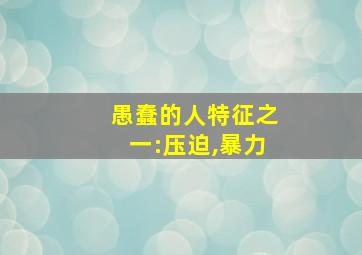 愚蠢的人特征之一:压迫,暴力